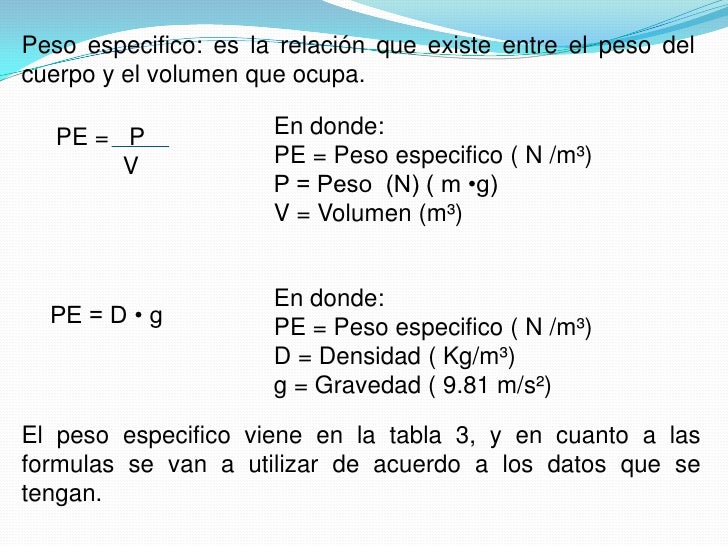 Peso especifico: es la relación que existe entre el peso del cuerpo y el volumen que ocupa.

$PE = \frac{P}{V}$

En donde:
PE = Peso especifico ( N /m³)
P = Peso (N) ( m •g)
V = Volumen (m³)

PE = D • g

En donde:
PE = Peso especifico ( N /m³)
D = Densidad ( Kg/m³)
g = Gravedad ( 9.81 m/s²)

El peso especifico viene en la tabla 3, y en cuanto a las formulas se van a utilizar de acuerdo a los datos que se tengan.